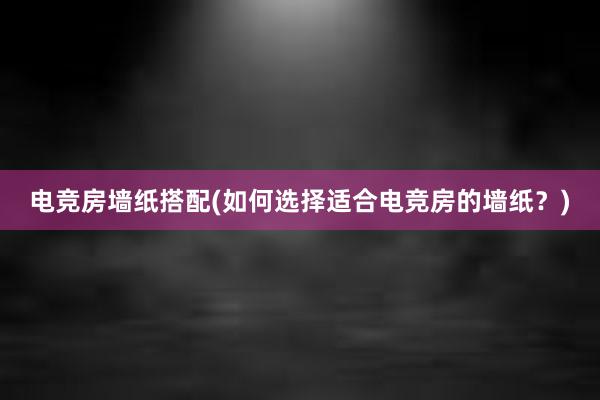 电竞房墙纸搭配(如何选择适合电竞房的墙纸？)